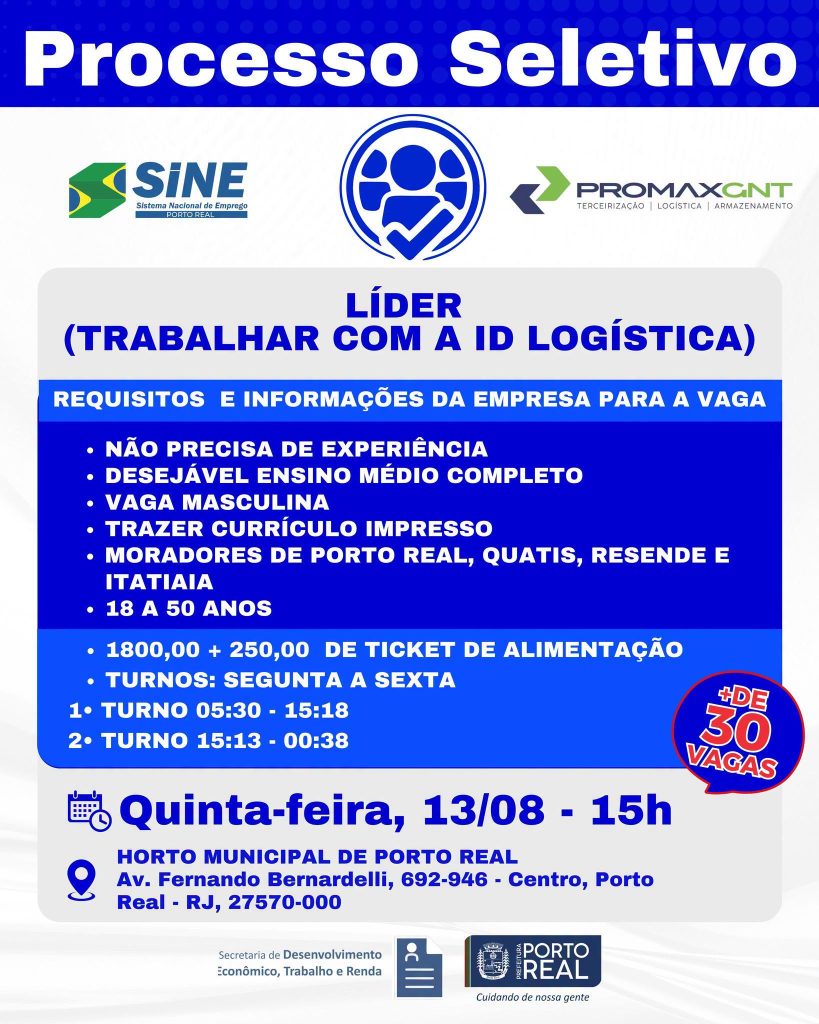 Processo Seletivo

SINE
Sistema Nacional de Emprego
PORTO REAL

PROMAXGNT
TERCEIRIZAÇÃO | LOGÍSTICA | ARMAZENAMENTO

LÍDER
(TRABALHAR COM A ID LOGÍSTICA)

REQUISITOS E INFORMAÇÕES DA EMPRESA PARA A VAGA

• NÃO PRECISA DE EXPERIÊNCIA
• DESEJÁVEL ENSINO MÉDIO COMPLETO
• VAGA MASCULINA
• TRAZER CURRÍCULO IMPRESSO
• MORADORES DE PORTO REAL, QUATIS, RESENDE E ITATIAIA
• 18 A 50 ANOS

• 1800,00 + 250,00 DE TICKET DE ALIMENTAÇÃO
• TURNOS: SEGUNTA A SEXTA
1• TURNO 05:30 - 15:18
2• TURNO 15:13 - 00:38

+DE 30 VAGAS

Quinta-feira, 13/08 - 15h

HORTO MUNICIPAL DE PORTO REAL
Av. Fernando Bernardelli, 692-946 - Centro, Porto Real - RJ, 27570-000

Secretaria de Desenvolvimento Econômico, Trabalho e Renda

PREFEITURA PORTO REAL
Cuidando de nossa gente